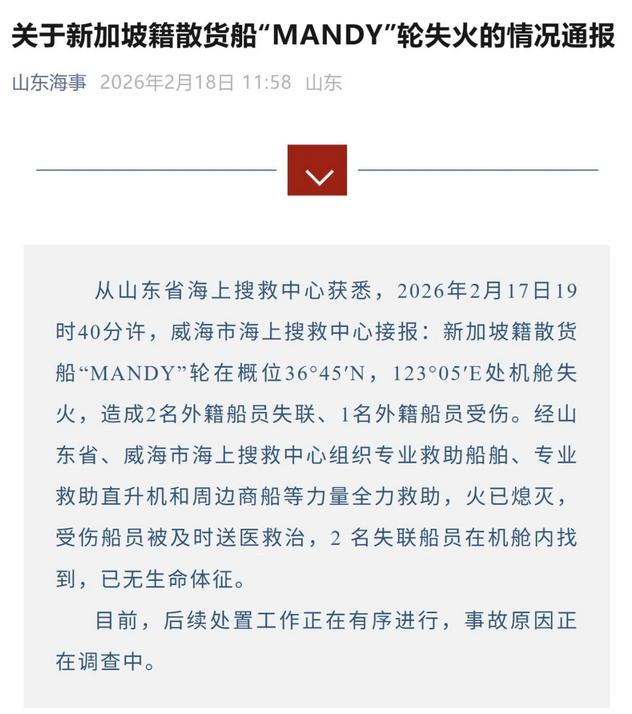 关于新加坡籍散货船“MANDY”轮失火的情况通报

山东海事 2026年2月18日 11:58 山东

从山东省海上搜救中心获悉，2026年2月17日19时40分许，威海市海上搜救中心接报：新加坡籍散货船“MANDY”轮在概位36°45′N，123°05′E处机舱失火，造成2名外籍船员失联、1名外籍船员受伤。经山东省、威海市海上搜救中心组织专业救助船舶、专业救助直升机和周边商船等力量全力救助，火已熄灭，受伤船员被及时送医救治，2 名失联船员在机舱内找到，已无生命体征。

目前，后续处置工作正在有序进行，事故原因正在调查中。